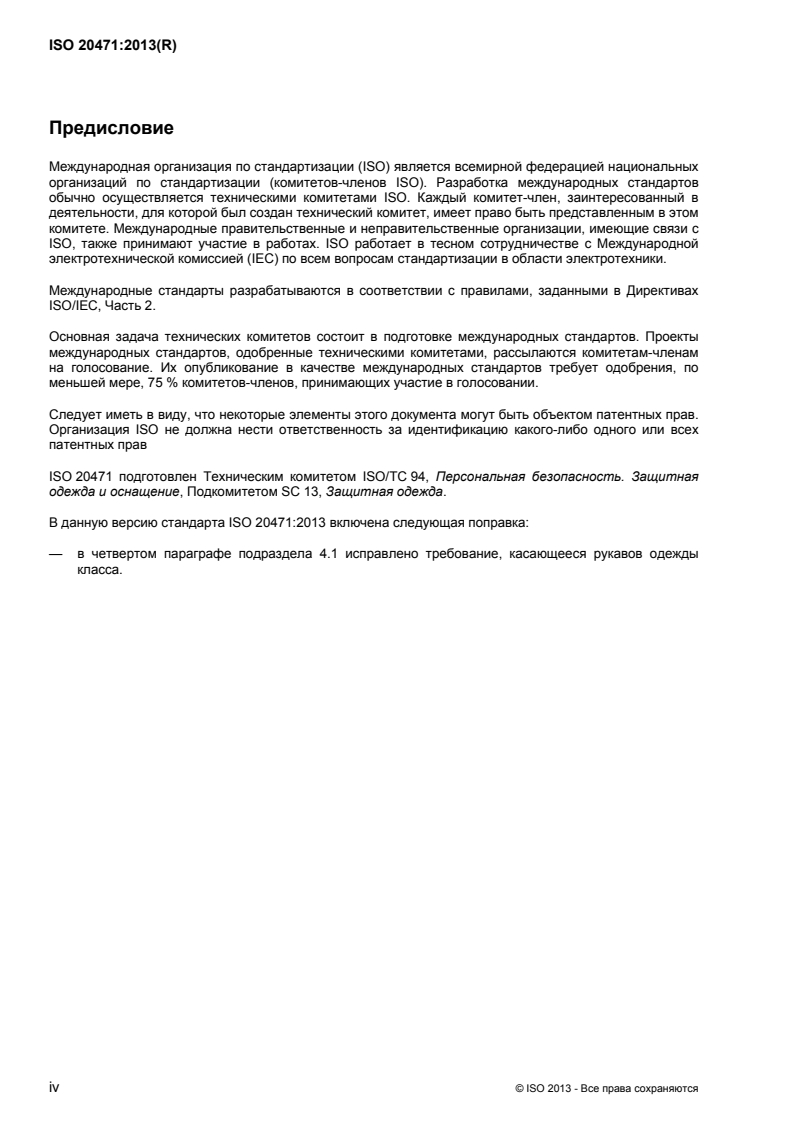 ISO 20471:2013(R)

Предисловие

Международная организация по стандартизации (ISO) является всемирной федерацией национальных организаций по стандартизации (комитетов-членов ISO). Разработка международных стандартов обычно осуществляется техническими комитетами ISO. Каждый комитет-член, заинтересованный в деятельности, для которой был создан технический комитет, имеет право быть представленным в этом комитете. Международные правительственные и неправительственные организации, имеющие связи с ISO, также принимают участие в работах. ISO работает в тесном сотрудничестве с Международной электротехнической комиссией (IEC) по всем вопросам стандартизации в области электротехники.

Международные стандарты разрабатываются в соответствии с правилами, заданными в Директивах ISO/IEC, Часть 2.

Основная задача технических комитетов состоит в подготовке международных стандартов. Проекты международных стандартов, одобренные техническими комитетами, рассылаются комитетам-членам на голосование. Их опубликование в качестве международных стандартов требует одобрения, по меньшей мере, 75 % комитетов-членов, принимающих участие в голосовании.

Следует иметь в виду, что некоторые элементы этого документа могут быть объектом патентных прав. Организация ISO не должна нести ответственность за идентификацию какого-либо одного или всех патентных прав

ISO 20471 подготовлен Техническим комитетом ISO/TC 94, Персональная безопасность. Защитная одежда и оснащение, Подкомитетом SC 13, Защитная одежда.

В данную версию стандарта ISO 20471:2013 включена следующая поправка:

— в четвертом параграфе подраздела 4.1 исправлено требование, касающееся рукавов одежды класса.

iv

© ISO 2013 - Все права сохраняются